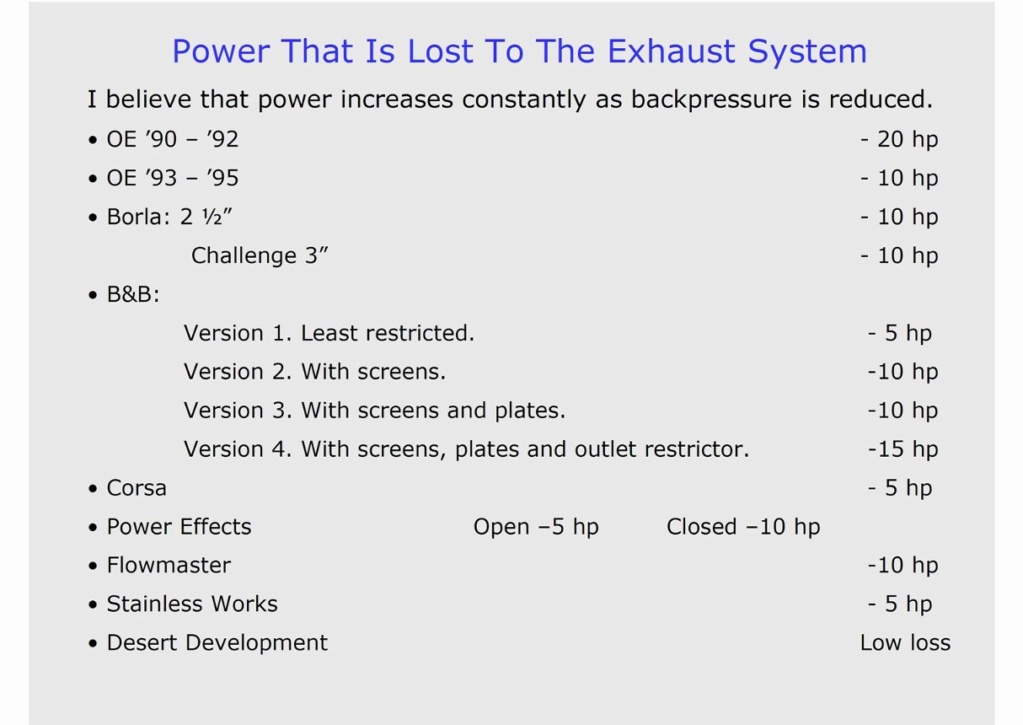 Power That Is Lost To The Exhaust System

I believe that power increases constantly as backpressure is reduced.

• OE ’90 – ’92 - 20 hp
• OE ’93 – ’95 - 10 hp
• Borla: 2 ½” - 10 hp
Challenge 3” - 10 hp
• B&B:
Version 1. Least restricted. - 5 hp
Version 2. With screens. -10 hp
Version 3. With screens and plates. -10 hp
Version 4. With screens, plates and outlet restrictor. -15 hp
• Corsa - 5 hp
• Power Effects Open –5 hp Closed –10 hp
• Flowmaster -10 hp
• Stainless Works - 5 hp
• Desert Development Low loss